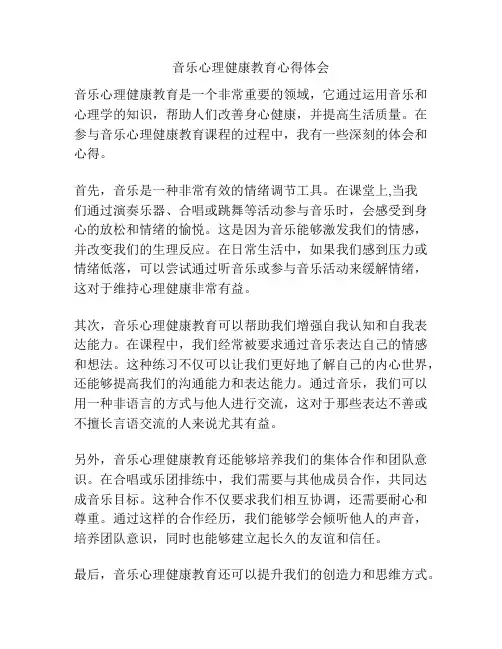 音乐心理健康教育心得体会

音乐心理健康教育是一个非常重要的领域，它通过运用音乐和心理学的知识，帮助人们改善身心健康，并提高生活质量。在参与音乐心理健康教育课程的过程中，我有一些深刻的体会和心得。

首先，音乐是一种非常有效的情绪调节工具。在课堂上,当我们通过演奏乐器、合唱或跳舞等活动参与音乐时，会感受到身心的放松和情绪的愉悦。这是因为音乐能够激发我们的情感，并改变我们的生理反应。在日常生活中，如果我们感到压力或情绪低落，可以尝试通过听音乐或参与音乐活动来缓解情绪，这对于维持心理健康非常有益。

其次，音乐心理健康教育可以帮助我们增强自我认知和自我表达能力。在课程中，我们经常被要求通过音乐表达自己的情感和想法。这种练习不仅可以让我们更好地了解自己的内心世界，还能够提高我们的沟通能力和表达能力。通过音乐，我们可以用一种非语言的方式与他人进行交流，这对于那些表达不善或不擅长言语交流的人来说尤其有益。

另外，音乐心理健康教育还能够培养我们的集体合作和团队意识。在合唱或乐团排练中，我们需要与其他成员合作，共同达成音乐目标。这种合作不仅要求我们相互协调，还需要耐心和尊重。通过这样的合作经历，我们能够学会倾听他人的声音，培养团队意识，同时也能够建立起长久的友谊和信任。

最后，音乐心理健康教育还可以提升我们的创造力和思维方式。